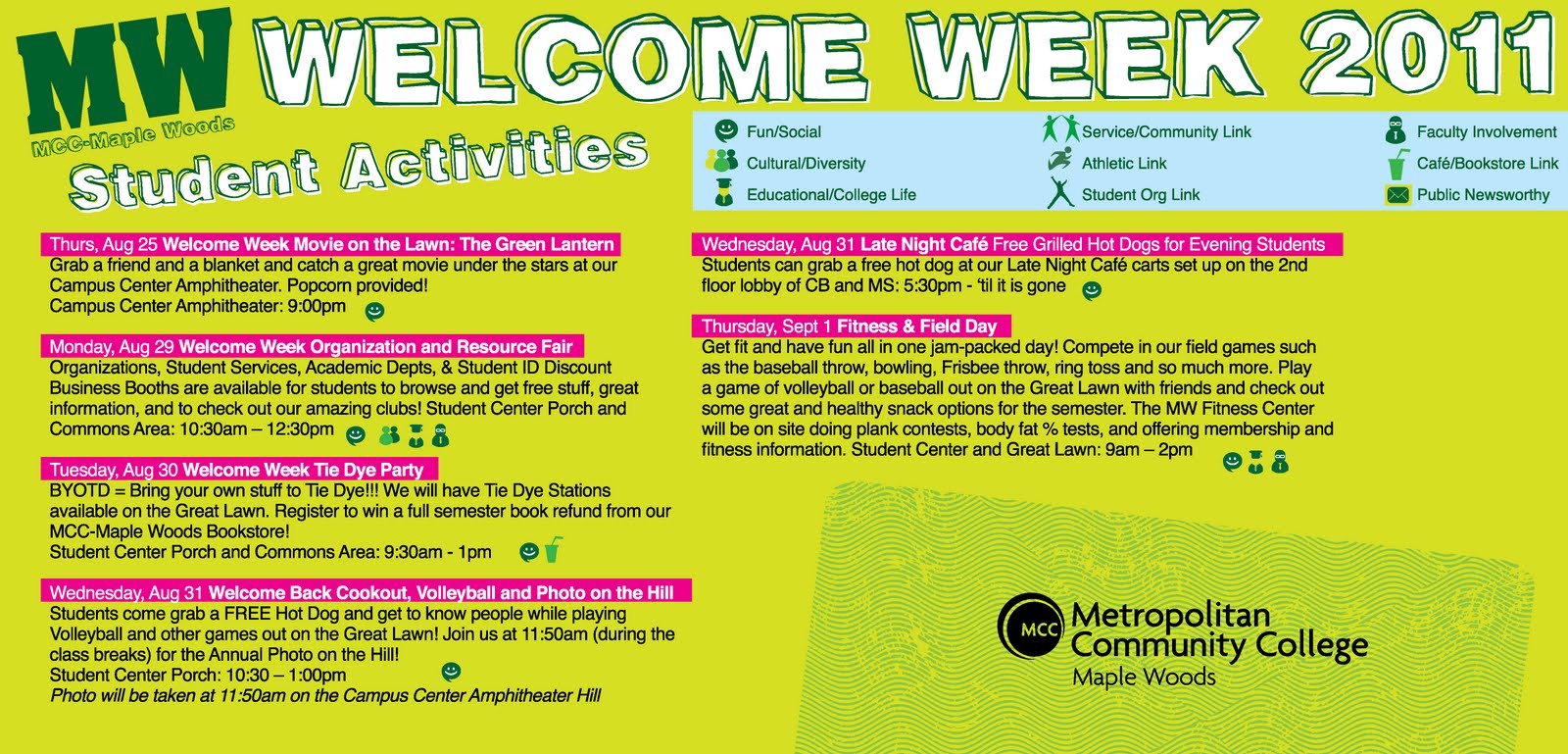 MW MCC-Maple Woods

WELCOME WEEK 2011

Student Activities

Fun/Social
Cultural/Diversity
Educational/College Life
Service/Community Link
Athletic Link
Student Org Link
Faculty Involvement
Café/Bookstore Link
Public Newsworthy

Thurs, Aug 25 Welcome Week Movie on the Lawn: The Green Lantern
Grab a friend and a blanket and catch a great movie under the stars at our Campus Center Amphitheater. Popcorn provided!
Campus Center Amphitheater: 9:00pm

Monday, Aug 29 Welcome Week Organization and Resource Fair
Organizations, Student Services, Academic Depts, & Student ID Discount Business Booths are available for students to browse and get free stuff, great information, and to check out our amazing clubs! Student Center Porch and Commons Area: 10:30am – 12:30pm

Tuesday, Aug 30 Welcome Week Tie Dye Party
BYOTD = Bring your own stuff to Tie Dye!!! We will have Tie Dye Stations available on the Great Lawn. Register to win a full semester book refund from our MCC-Maple Woods Bookstore!
Student Center Porch and Commons Area: 9:30am - 1pm

Wednesday, Aug 31 Welcome Back Cookout, Volleyball and Photo on the Hill
Students come grab a FREE Hot Dog and get to know people while playing Volleyball and other games out on the Great Lawn! Join us at 11:50am (during the class breaks) for the Annual Photo on the Hill!
Student Center Porch: 10:30 – 1:00pm
Photo will be taken at 11:50am on the Campus Center Amphitheater Hill

Wednesday, Aug 31 Late Night Café Free Grilled Hot Dogs for Evening Students
Students can grab a free hot dog at our Late Night Café carts set up on the 2nd floor lobby of CB and MS: 5:30pm - 'til it is gone

Thursday, Sept 1 Fitness & Field Day
Get fit and have fun all in one jam-packed day! Compete in our field games such as the baseball throw, bowling, Frisbee throw, ring toss and so much more. Play a game of volleyball or baseball out on the Great Lawn with friends and check out some great and healthy snack options for the semester. The MW Fitness Center will be on site doing plank contests, body fat % tests, and offering membership and fitness information. Student Center and Great Lawn: 9am – 2pm

MCC Metropolitan Community College Maple Woods